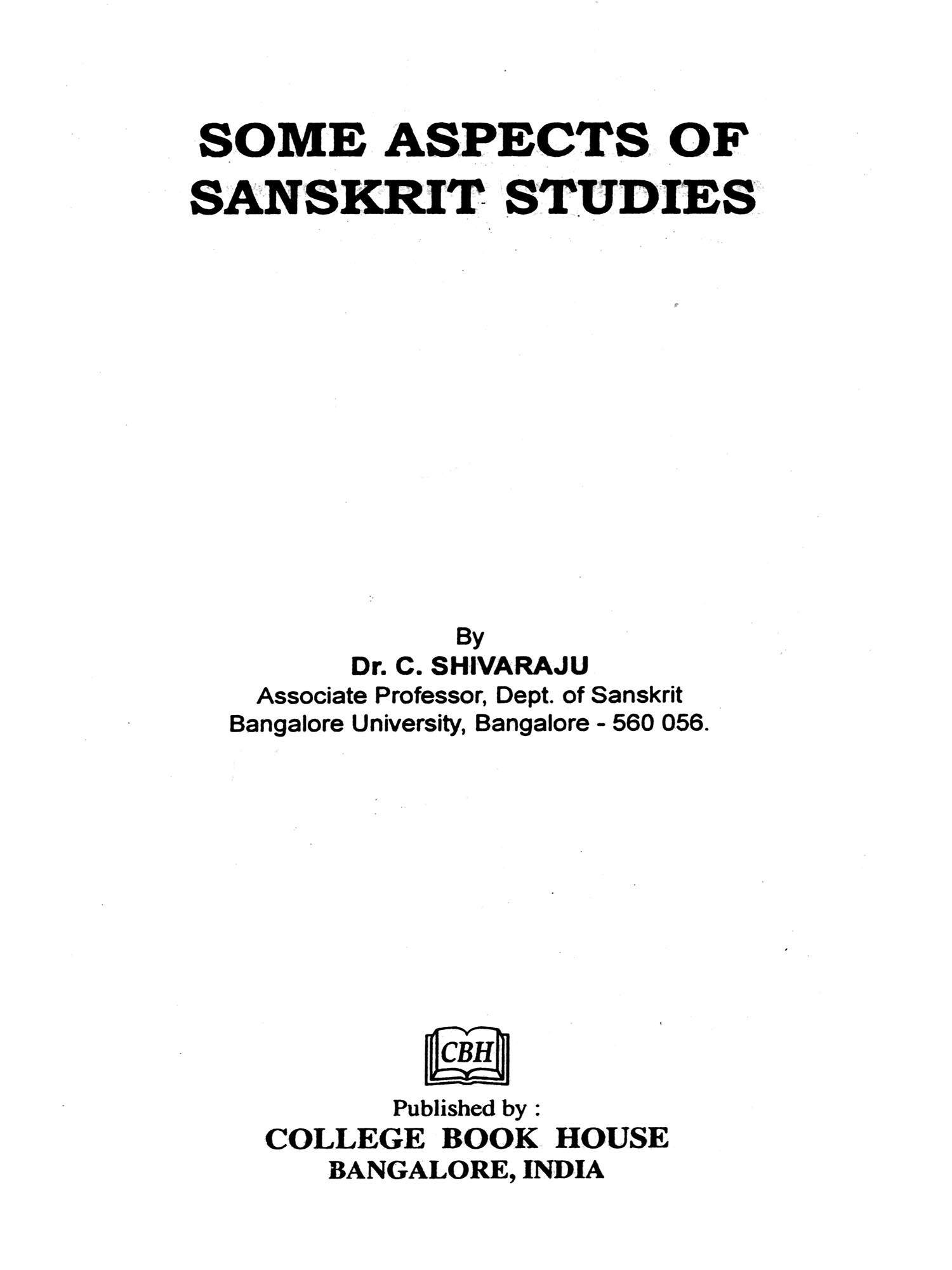 SOME ASPECTS OF SANSKRIT STUDIES

By
Dr. C. SHIVARAJU
Associate Professor, Dept. of Sanskrit
Bangalore University, Bangalore - 560 056.

CBH

Published by :
COLLEGE BOOK HOUSE
BANGALORE, INDIA